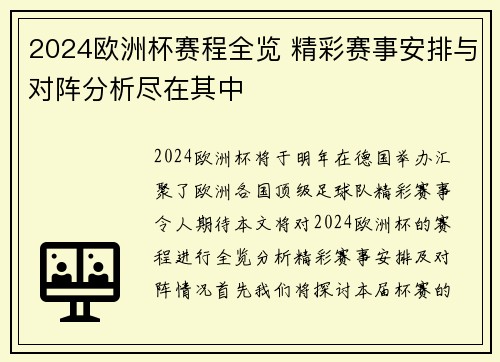 2024欧洲杯赛程全览 精彩赛事安排与对阵分析尽在其中

2024欧洲杯将于明年在德国举办汇聚了欧洲各国顶级足球队精彩赛事令人期待本文将对2024欧洲杯的赛程进行全览分析精彩赛事安排及对阵情况首先我们将探讨本届杯赛的